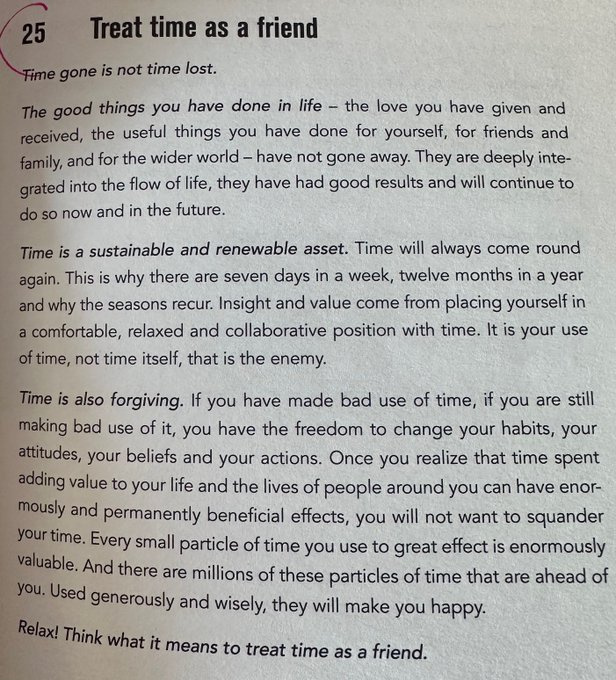 25 Treat time as a friend

Time gone is not time lost.

The good things you have done in life – the love you have given and received, the useful things you have done for yourself, for friends and family, and for the wider world – have not gone away. They are deeply integrated into the flow of life, they have had good results and will continue to do so now and in the future.

Time is a sustainable and renewable asset. Time will always come round again. This is why there are seven days in a week, twelve months in a year and why the seasons recur. Insight and value come from placing yourself in a comfortable, relaxed and collaborative position with time. It is your use of time, not time itself, that is the enemy.

Time is also forgiving. If you have made bad use of time, if you are still making bad use of it, you have the freedom to change your habits, your attitudes, your beliefs and your actions. Once you realize that time spent adding value to your life and the lives of people around you can have enormously and permanently beneficial effects, you will not want to squander your time. Every small particle of time you use to great effect is enormously valuable. And there are millions of these particles of time that are ahead of you. Used generously and wisely, they will make you happy.

Relax! Think what it means to treat time as a friend.